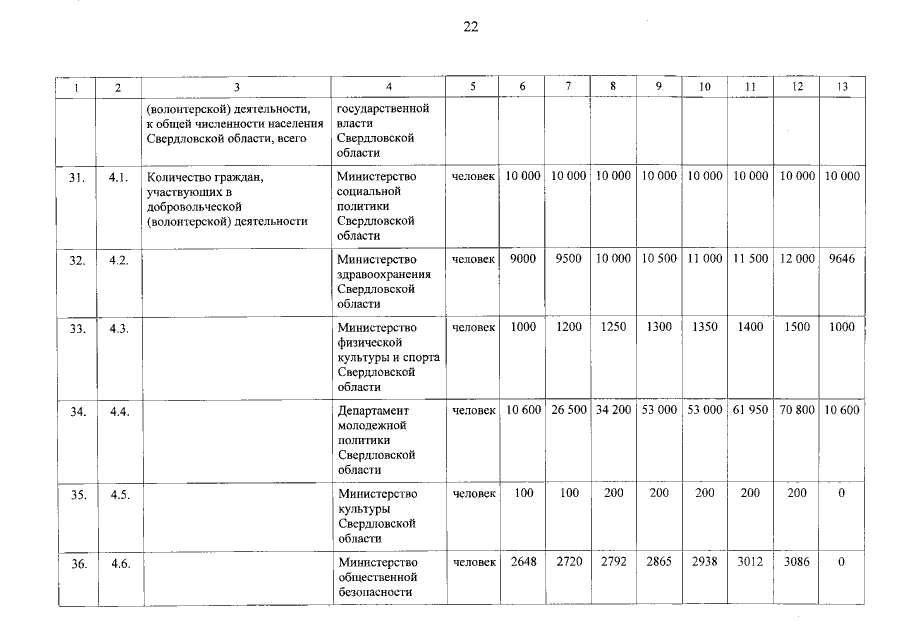 22

| 1 | 2 | 3 | 4 | 5 | 6 | 7 | 8 | 9 | 10 | 11 | 12 | 13 |
|---|---|---|---|---|---|---|---|---|---|---|---|---|
| | | (волонтерской) деятельности, к общей численности населения Свердловской области, всего | государственной власти Свердловской области | | | | | | | | | |
| 31. | 4.1. | Количество граждан, участвующих в добровольческой (волонтерской) деятельности | Министерство социальной политики Свердловской области | человек | 10 000 | 10 000 | 10 000 | 10 000 | 10 000 | 10 000 | 10 000 | 10 000 |
| 32. | 4.2. | | Министерство здравоохранения Свердловской области | человек | 9000 | 9500 | 10 000 | 10 500 | 11 000 | 11 500 | 12 000 | 9646 |
| 33. | 4.3. | | Министерство физической культуры и спорта Свердловской области | человек | 1000 | 1200 | 1250 | 1300 | 1350 | 1400 | 1500 | 1000 |
| 34. | 4.4. | | Департамент молодежной политики Свердловской области | человек | 10 600 | 26 500 | 34 200 | 53 000 | 53 000 | 61 950 | 70 800 | 10 600 |
| 35. | 4.5. | | Министерство культуры Свердловской области | человек | 100 | 100 | 200 | 200 | 200 | 200 | 200 | 0 |
| 36. | 4.6. | | Министерство общественной безопасности | человек | 2648 | 2720 | 2792 | 2865 | 2938 | 3012 | 3086 | 0 |